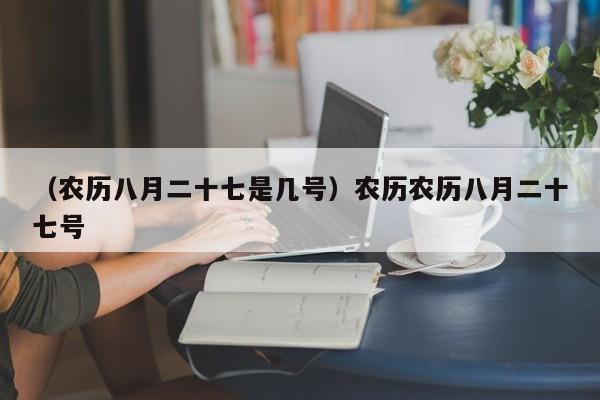 （农历八月二十七是几号）农历农历八月二十七号